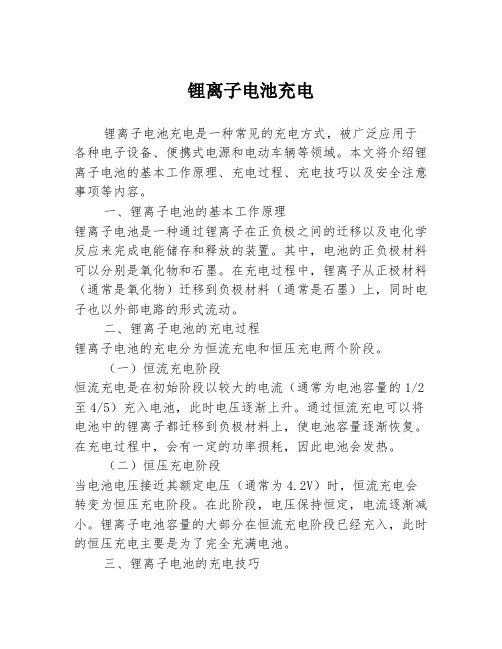 锂离子电池充电

锂离子电池充电是一种常见的充电方式，被广泛应用于各种电子设备、便携式电源和电动车辆等领域。本文将介绍锂离子电池的基本工作原理、充电过程、充电技巧以及安全注意事项等内容。

一、锂离子电池的基本工作原理

锂离子电池是一种通过锂离子在正负极之间的迁移以及电化学反应来完成电能储存和释放的装置。其中，电池的正负极材料可以分别是氧化物和石墨。在充电过程中，锂离子从正极材料（通常是氧化物）迁移到负极材料（通常是石墨）上，同时电子也以外部电路的形式流动。

二、锂离子电池的充电过程

锂离子电池的充电分为恒流充电和恒压充电两个阶段。

（一）恒流充电阶段

恒流充电是在初始阶段以较大的电流（通常为电池容量的1/2至4/5）充入电池，此时电压逐渐上升。通过恒流充电可以将电池中的锂离子都迁移到负极材料上，使电池容量逐渐恢复。在充电过程中，会有一定的功率损耗，因此电池会发热。

（二）恒压充电阶段

当电池电压接近其额定电压（通常为4.2V）时，恒流充电会转变为恒压充电阶段。在此阶段，电压保持恒定，电流逐渐减小。锂离子电池容量的大部分在恒流充电阶段已经充入，此时的恒压充电主要是为了完全充满电池。

三、锂离子电池的充电技巧